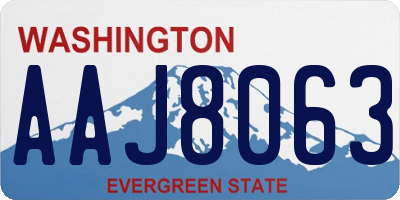 WASHINGTON

AAJ8063

EVERGREEN STATE